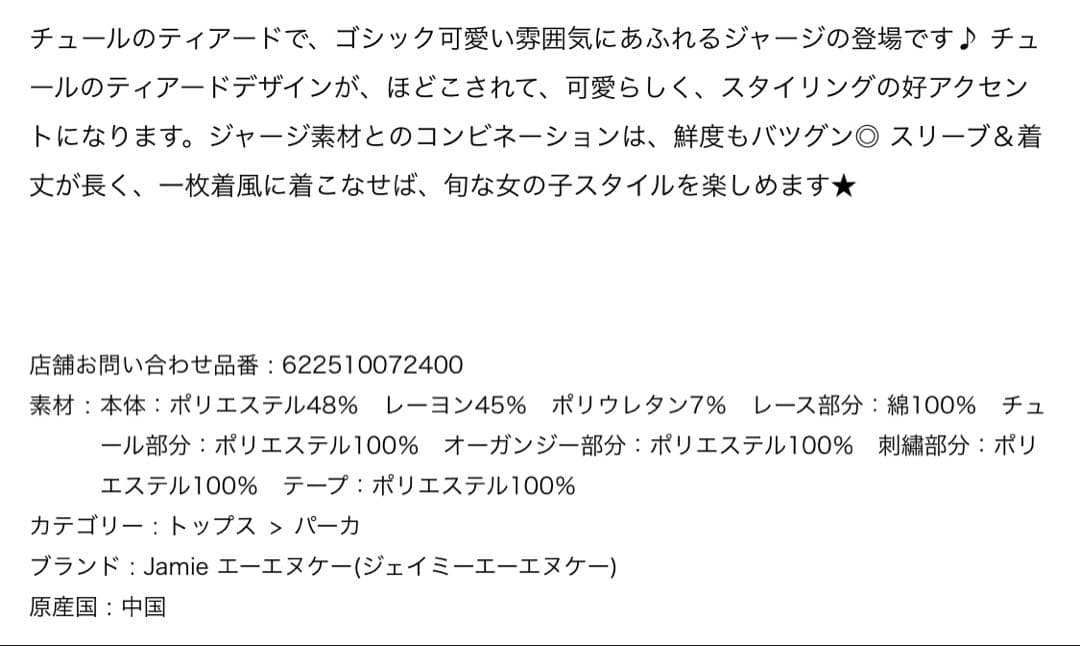 チュールのティアードで、ゴシック可愛い雰囲気にあふれるジャージの登場です♪ チュールのティアードデザインが、ほどこされて、可愛らしく、スタイリングの好アクセントになります。ジャージ素材とのコンビネーションは、鮮度もバツグン◎ スリーブ＆着丈が長く、一枚着風に着こなせば、旬な女の子スタイルを楽しめます★

店舗お問い合わせ品番：622510072400
素材：本体：ポリエステル48％　レーヨン45％　ポリウレタン7％　レース部分：綿100％　チュール部分：ポリエステル100％　オーガンジー部分：ポリエステル100％　刺繍部分：ポリエステル100％　テープ：ポリエステル100％
カテゴリー：トップス ＞ パーカ
ブランド：Jamie エーエヌケー(ジェイミーエーエヌケー)
原産国：中国